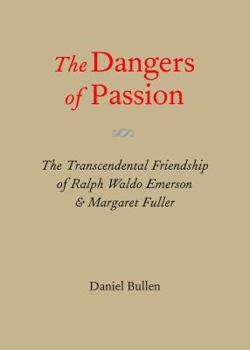 The Dangers of Passion

The Transcendental Friendship of Ralph Waldo Emerson & Margaret Fuller

Daniel Bullen